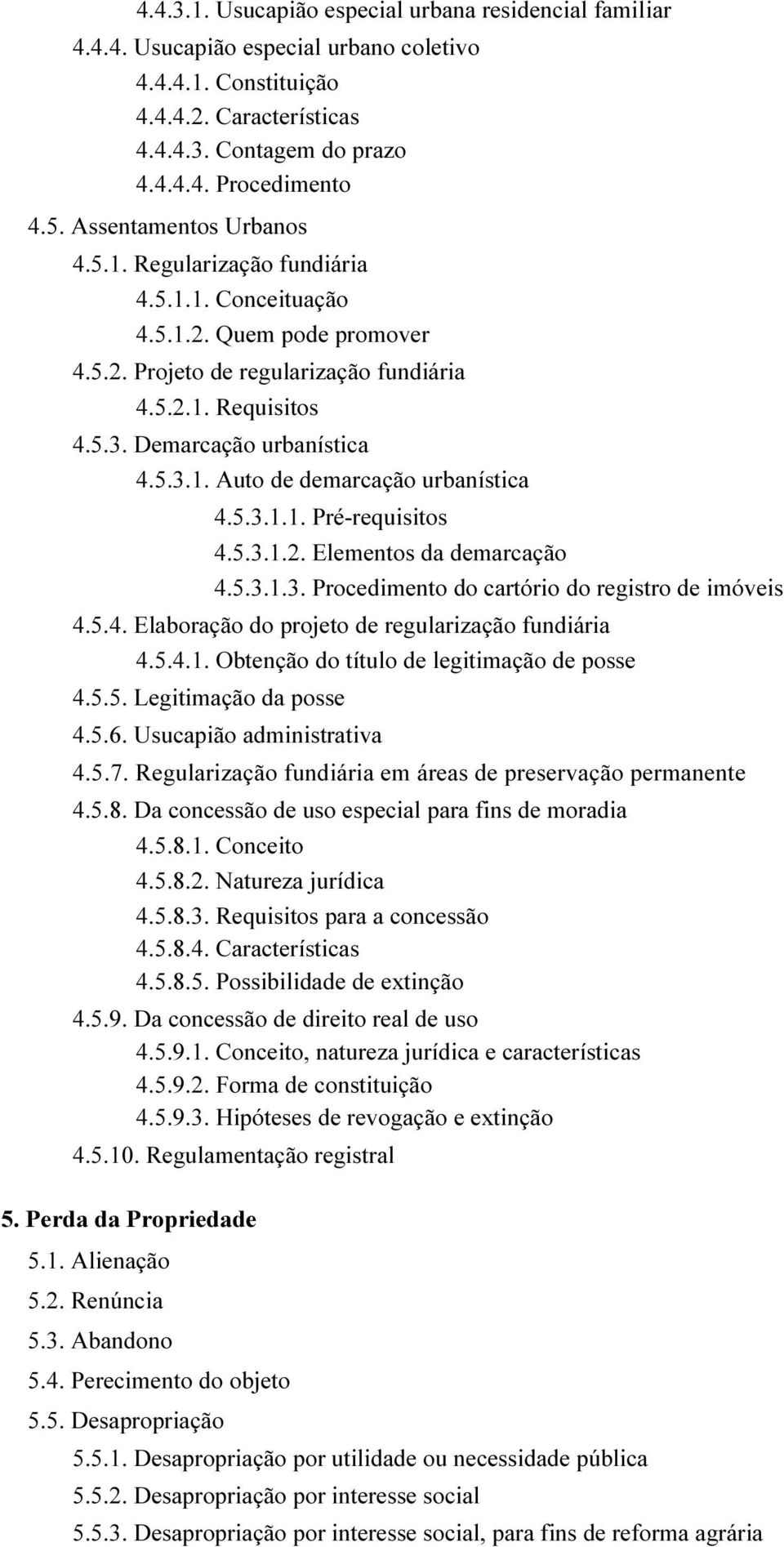 4.4.3.1. Usucapião especial urbana residencial familiar
4.4.4. Usucapião especial urbano coletivo
4.4.4.1. Constituição
4.4.4.2. Características
4.4.4.3. Contagem do prazo
4.4.4.4. Procedimento
4.5. Assentamentos Urbanos
4.5.1. Regularização fundiária
4.5.1.1. Conceituação
4.5.1.2. Quem pode promover
4.5.2. Projeto de regularização fundiária
4.5.2.1. Requisitos
4.5.3. Demarcação urbanística
4.5.3.1. Auto de demarcação urbanística
4.5.3.1.1. Pré-requisitos
4.5.3.1.2. Elementos da demarcação
4.5.3.1.3. Procedimento do cartório do registro de imóveis
4.5.4. Elaboração do projeto de regularização fundiária
4.5.4.1. Obtenção do título de legitimação de posse
4.5.5. Legitimação da posse
4.5.6. Usucapião administrativa
4.5.7. Regularização fundiária em áreas de preservação permanente
4.5.8. Da concessão de uso especial para fins de moradia
4.5.8.1. Conceito
4.5.8.2. Natureza jurídica
4.5.8.3. Requisitos para a concessão
4.5.8.4. Características
4.5.8.5. Possibilidade de extinção
4.5.9. Da concessão de direito real de uso
4.5.9.1. Conceito, natureza jurídica e características
4.5.9.2. Forma de constituição
4.5.9.3. Hipóteses de revogação e extinção
4.5.10. Regulamentação registral

5. Perda da Propriedade
5.1. Alienação
5.2. Renúncia
5.3. Abandono
5.4. Perecimento do objeto
5.5. Desapropriação
5.5.1. Desapropriação por utilidade ou necessidade pública
5.5.2. Desapropriação por interesse social
5.5.3. Desapropriação por interesse social, para fins de reforma agrária